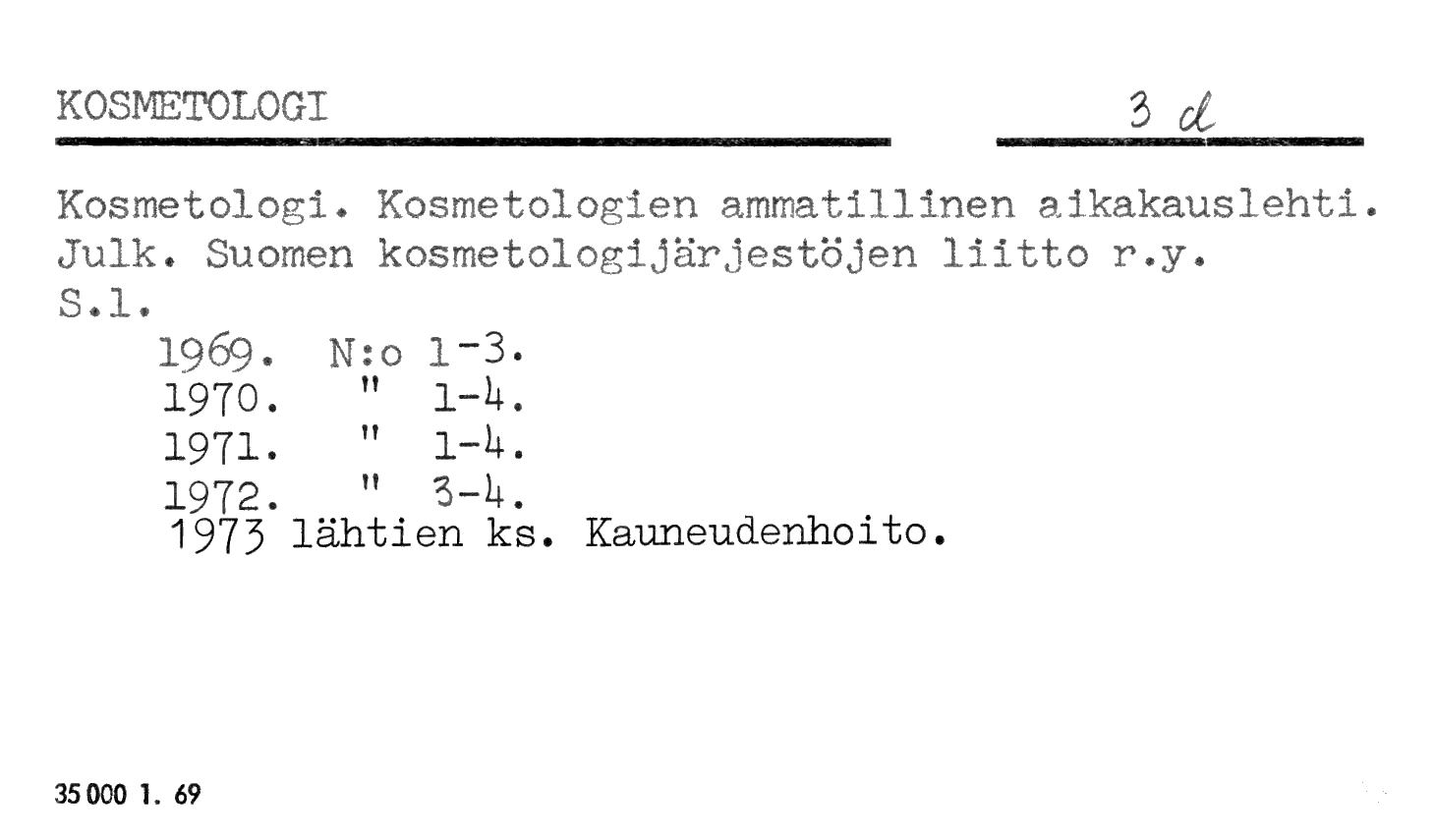 KOSMETOLOGI 3 d

Kosmetologi. Kosmetologien ammatillinen aikakauslehti. Julk. Suomen kosmetologijärjestöjen liitto r.y. S.l.

1969. N:o 1-3.
1970. " 1-4.
1971. " 1-4.
1972. " 3-4.
1973 lähtien ks. Kauneudenhoito.

35 000 1. 69